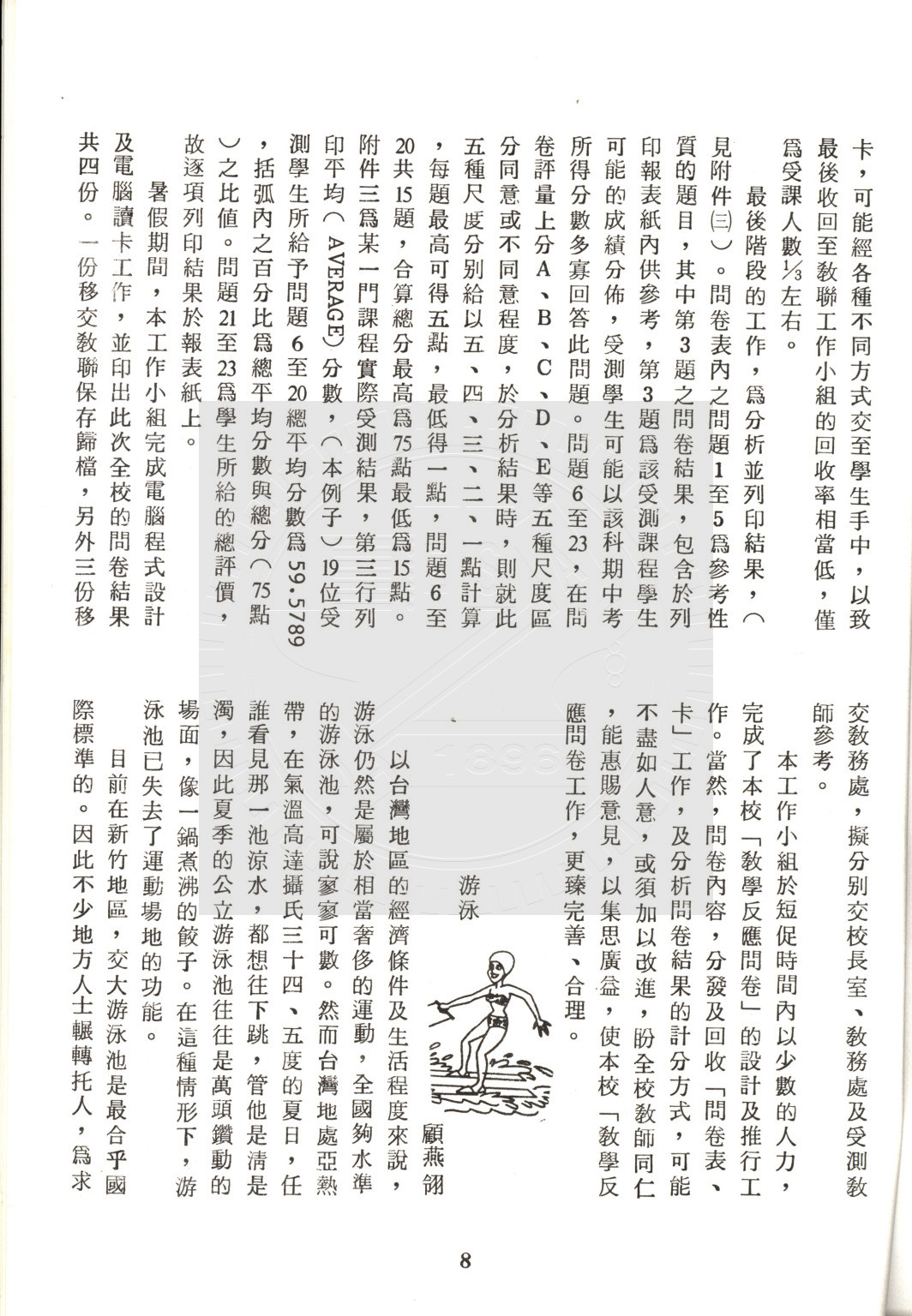 卡，可能經各種不同方式交至學生手中，以致最後收回至教聯工作小組的回收率相當低，僅爲受課人數⅓左右。

最後階段的工作，爲分析並列印結果，（見附件㈢）。問卷表內之問題1至5爲參考性質的題目，其中第3題之問卷結果，包含於列印報表紙內供參考，第3題爲該受測課程學生可能的成績分佈，受測學生可能以該科期中考所得分數多寡回答此問題。問題6至23，在問卷評量上分A、B、C、D、E等五種尺度區分同意或不同意程度，於分析結果時，則就此五種尺度分別給以五、四、三、二、一點計算，每題最高可得五點，最低得一點，問題6至20共15題，合算總分最高爲75點最低爲15點。附件三爲某一門課程實際受測結果，第三行列印平均（AVERAGE）分數，（本例子）19位受測學生所給予問題6至20總平均分數爲59.5789，括弧內之百分比爲總平均分數與總分（75點）之比值。問題21至23爲學生所給的總評價，故逐項列印結果於報表紙上。

暑假期間，本工作小組完成電腦程式設計及電腦讀卡工作，並印出此次全校的問卷結果共四份。一份移交教聯保存歸檔，另外三份移交教務處，擬分別交校長室、教務處及受測教師參考。

本工作小組於短促時間內以少數的人力，完成了本校「教學反應問卷」的設計及推行工作。當然，問卷內容，分發及回收「問卷表、卡」工作，及分析問卷結果的計分方式，可能不盡如人意，或須加以改進，盼全校教師同仁，能惠賜意見，以集思廣益，使本校「教學反應問卷工作，更臻完善、合理。

游泳

顧燕翎

以台灣地區的經濟條件及生活程度來說，游泳仍然是屬於相當奢侈的運動，全國夠水準的游泳池，可說寥寥可數。然而台灣地處亞熱帶，在氣溫高達攝氏三十四、五度的夏日，任誰看見那一池涼水，都想往下跳，管他是清是濁，因此夏季的公立游泳池往往是萬頭鑽動的場面，像一鍋煮沸的餃子。在這種情形下，游泳池已失去了運動場地的功能。

目前在新竹地區，交大游泳池是最合乎國際標準的。因此不少地方人士輾轉托人，爲求

8